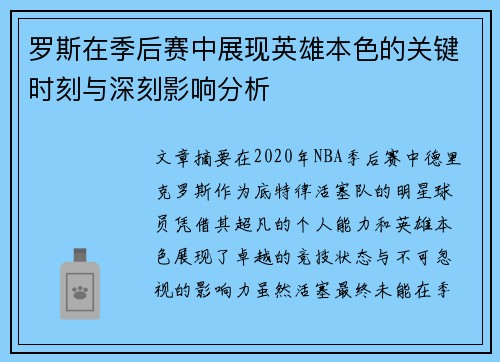 罗斯在季后赛中展现英雄本色的关键时刻与深刻影响分析

文章摘要在2020年NBA季后赛中德里克罗斯作为底特律活塞队的明星球员凭借其超凡的个人能力和英雄本色展现了卓越的竞技状态与不可忽视的影响力虽然活塞最终未能在季